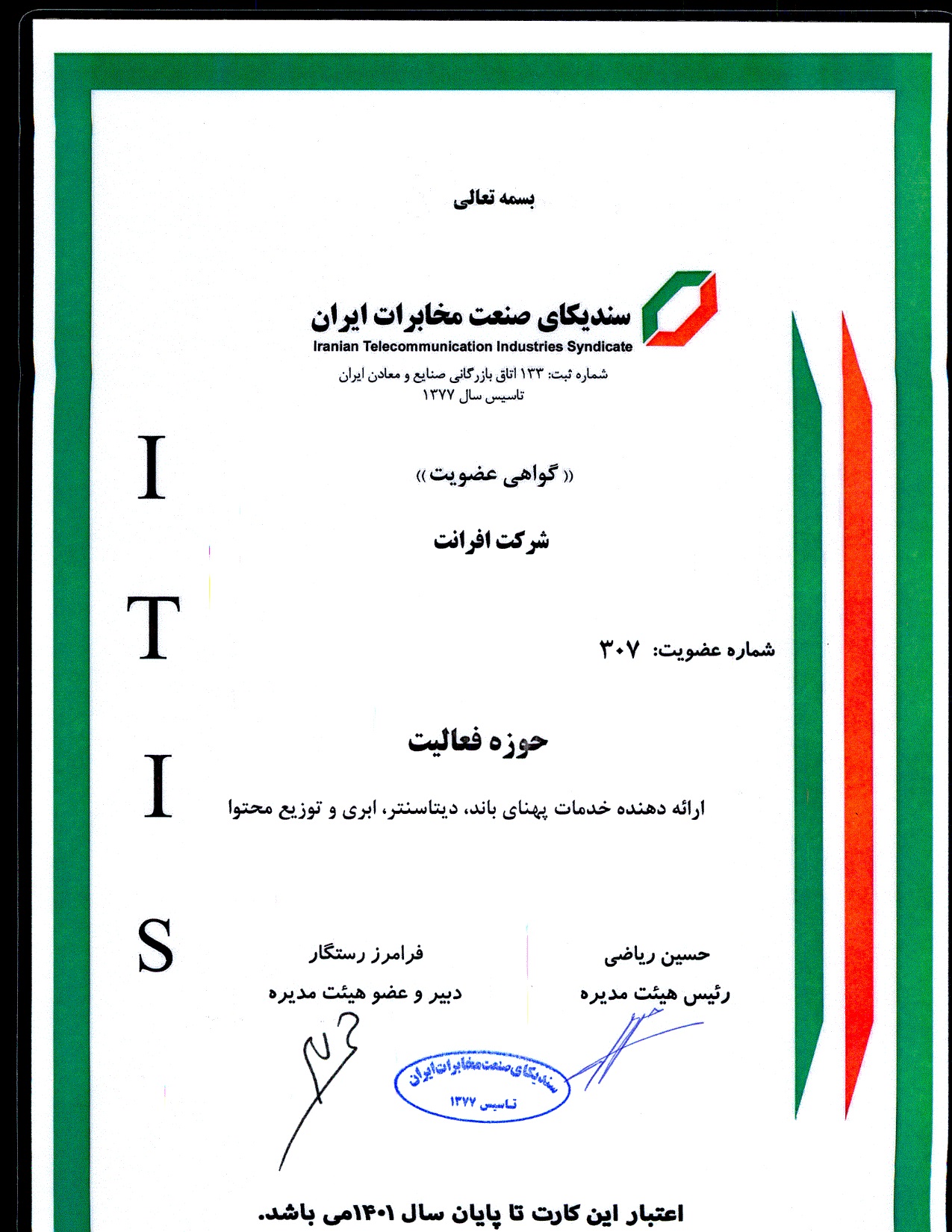 بسمه تعالی

سندیکای صنعت مخابرات ایران
Iranian Telecommunication Industries Syndicate
شماره ثبت: ۱۳۳ اتاق بازرگانی صنایع و معادن ایران
تاسیس سال ۱۳۷۷

I
T
I
S

« گواهی عضویت »

شرکت افرانت

شماره عضویت: ۳۰۷

حوزه فعالیت

ارائه دهنده خدمات پهنای باند، دیتاسنتر، ابری و توزیع محتوا

حسین ریاضی
رئیس هیئت مدیره

فرامرز رستگار
دبیر و عضو هیئت مدیره

سندیکای صنعت مخابرات ایران
تاسیس ۱۳۷۷

اعتبار این کارت تا پایان سال ۱۴۰۱می باشد.